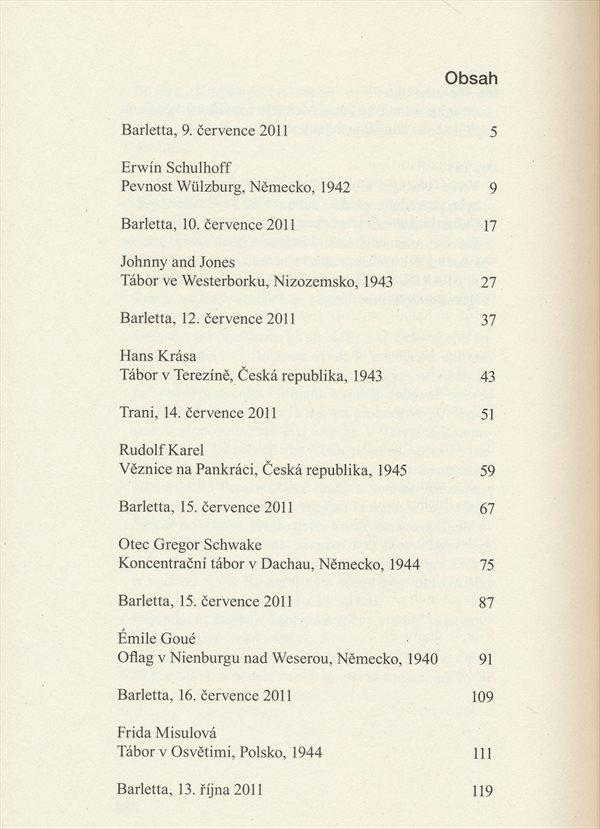 Obsah

Barletta, 9. července 2011 5

Erwín Schulhoff
Pevnost Wülzburg, Německo, 1942 9

Barletta, 10. července 2011 17

Johnny and Jones
Tábor ve Westerborku, Nizozemsko, 1943 27

Barletta, 12. července 2011 37

Hans Krása
Tábor v Terezíně, Česká republika, 1943 43

Trani, 14. července 2011 51

Rudolf Karel
Věznice na Pankráci, Česká republika, 1945 59

Barletta, 15. července 2011 67

Otec Gregor Schwake
Koncentrační tábor v Dachau, Německo, 1944 75

Barletta, 15. července 2011 87

Émile Goué
Oflag v Nienburgu nad Weserou, Německo, 1940 91

Barletta, 16. července 2011 109

Frida Misulová
Tábor v Osvětimi, Polsko, 1944 111

Barletta, 13. října 2011 119